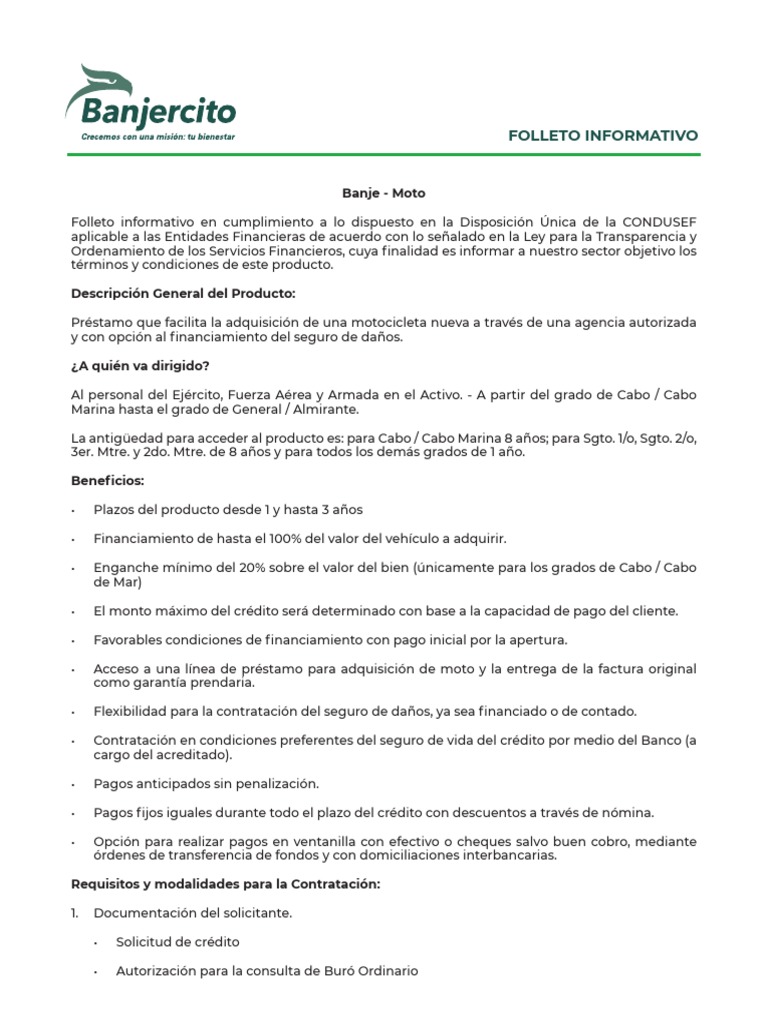 Banjercito
Crecemos con una misión: tu bienestar

FOLLETO INFORMATIVO

Banje - Moto

Folleto informativo en cumplimiento a lo dispuesto en la Disposición Única de la CONDUSEF aplicable a las Entidades Financieras de acuerdo con lo señalado en la Ley para la Transparencia y Ordenamiento de los Servicios Financieros, cuya finalidad es informar a nuestro sector objetivo los términos y condiciones de este producto.

Descripción General del Producto:

Préstamo que facilita la adquisición de una motocicleta nueva a través de una agencia autorizada y con opción al financiamiento del seguro de daños.

¿A quién va dirigido?

Al personal del Ejército, Fuerza Aérea y Armada en el Activo. - A partir del grado de Cabo / Cabo Marina hasta el grado de General / Almirante.

La antigüedad para acceder al producto es: para Cabo / Cabo Marina 8 años; para Sgto. 1/o, Sgto. 2/o, 3er. Mtre. y 2do. Mtre. de 8 años y para todos los demás grados de 1 año.

Beneficios:

• Plazos del producto desde 1 y hasta 3 años

• Financiamiento de hasta el 100% del valor del vehículo a adquirir.

• Enganche mínimo del 20% sobre el valor del bien (únicamente para los grados de Cabo / Cabo de Mar)

• El monto máximo del crédito será determinado con base a la capacidad de pago del cliente.

• Favorables condiciones de financiamiento con pago inicial por la apertura.

• Acceso a una línea de préstamo para adquisición de moto y la entrega de la factura original como garantía prendaria.

• Flexibilidad para la contratación del seguro de daños, ya sea financiado o de contado.

• Contratación en condiciones preferentes del seguro de vida del crédito por medio del Banco (a cargo del acreditado).

• Pagos anticipados sin penalización.

• Pagos fijos iguales durante todo el plazo del crédito con descuentos a través de nómina.

• Opción para realizar pagos en ventanilla con efectivo o cheques salvo buen cobro, mediante órdenes de transferencia de fondos y con domiciliaciones interbancarias.

Requisitos y modalidades para la Contratación:

1. Documentación del solicitante.

• Solicitud de crédito

• Autorización para la consulta de Buró Ordinario